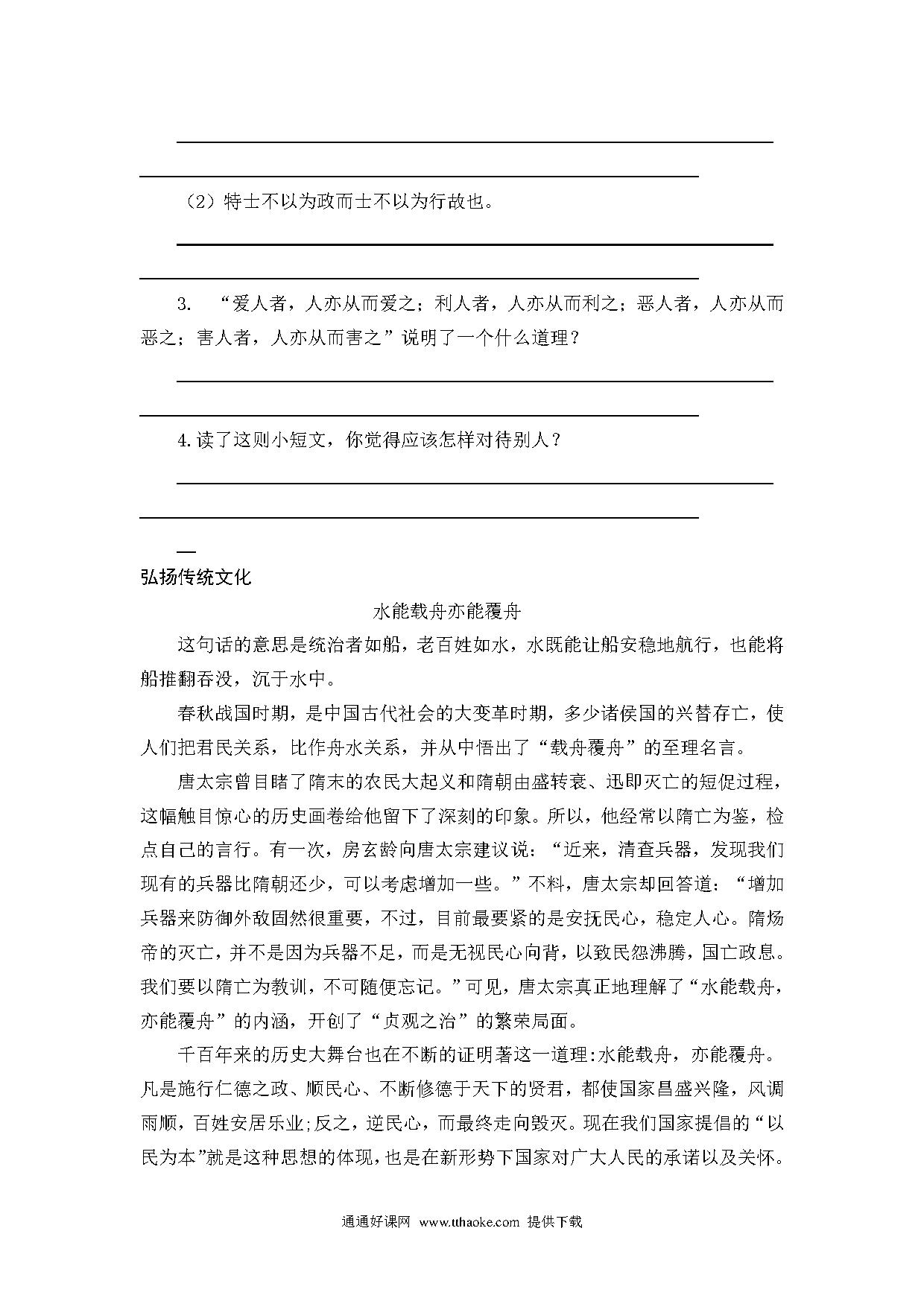 （2）特士不以为政而士不以为行故也。

3. “爱人者，人亦从而爱之；利人者，人亦从而利之；恶人者，人亦从而恶之；害人者，人亦从而害之”说明了一个什么道理？

4.读了这则小短文，你觉得应该怎样对待别人？

弘扬传统文化

水能载舟亦能覆舟

这句话的意思是统治者如船，老百姓如水，水既能让船安稳地航行，也能将船推翻吞没，沉于水中。

春秋战国时期，是中国古代社会的大变革时期，多少诸侯国的兴替存亡，使人们把君民关系，比作舟水关系，并从中悟出了“载舟覆舟”的至理名言。

唐太宗曾目睹了隋末的农民大起义和隋朝由盛转衰、迅即灭亡的短促过程，这幅触目惊心的历史画卷给他留下了深刻的印象。所以，他经常以隋亡为鉴，检点自己的言行。有一次，房玄龄向唐太宗建议说：“近来，清查兵器，发现我们现有的兵器比隋朝还少，可以考虑增加一些。”不料，唐太宗却回答道：“增加兵器来防御外敌固然很重要，不过，目前最要紧的是安抚民心，稳定人心。隋炀帝的灭亡，并不是因为兵器不足，而是无视民心向背，以致民怨沸腾，国亡政息。我们要以隋亡为教训，不可随便忘记。”可见，唐太宗真正地理解了“水能载舟，亦能覆舟”的内涵，开创了“贞观之治”的繁荣局面。

千百年来的历史大舞台也在不断的证明著这一道理:水能载舟，亦能覆舟。凡是施行仁德之政、顺民心、不断修德于天下的贤君，都使国家昌盛兴隆，风调雨顺，百姓安居乐业;反之，逆民心，而最终走向毁灭。现在我们国家提倡的“以民为本”就是这种思想的体现，也是在新形势下国家对广大人民的承诺以及关怀。

通通好课网 www.tthaoke.com 提供下载